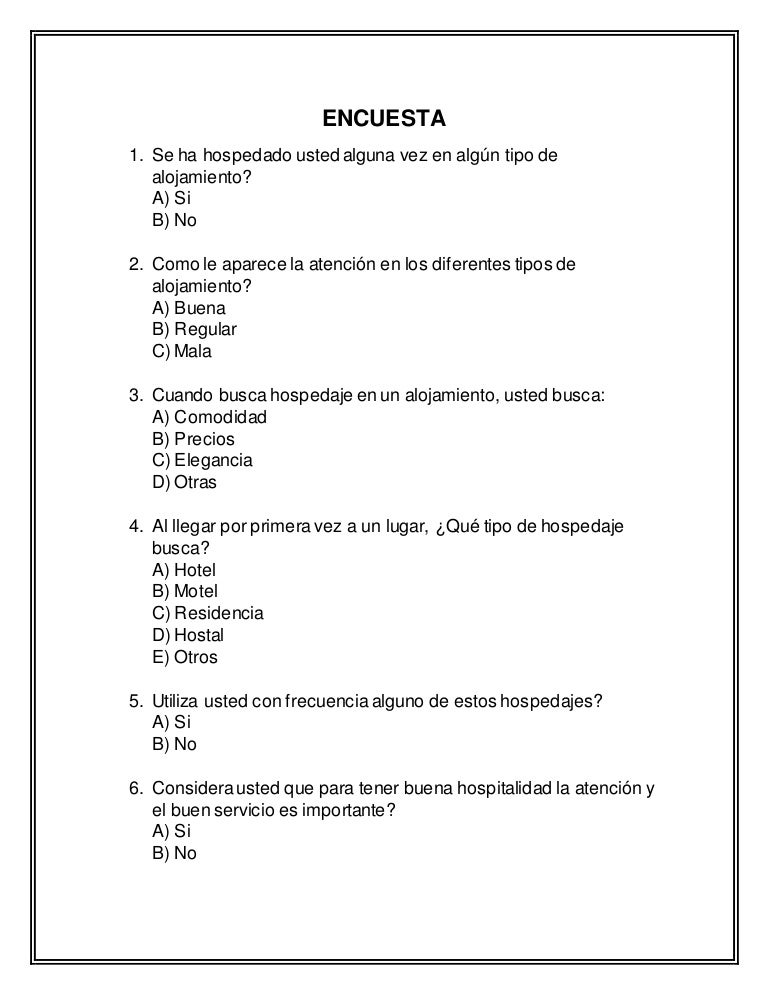 ENCUESTA

1. Se ha hospedado usted alguna vez en algún tipo de alojamiento?
A) Si
B) No

2. Como le aparece la atención en los diferentes tipos de alojamiento?
A) Buena
B) Regular
C) Mala

3. Cuando busca hospedaje en un alojamiento, usted busca:
A) Comodidad
B) Precios
C) Elegancia
D) Otras

4. Al llegar por primera vez a un lugar, ¿Qué tipo de hospedaje busca?
A) Hotel
B) Motel
C) Residencia
D) Hostal
E) Otros

5. Utiliza usted con frecuencia alguno de estos hospedajes?
A) Si
B) No

6. Considera usted que para tener buena hospitalidad la atención y el buen servicio es importante?
A) Si
B) No